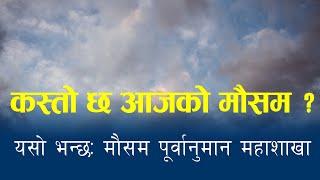 कस्तो छ आजको मौसम ?

यसो भन्छः मौसम पूर्वानुमान महाशाखा